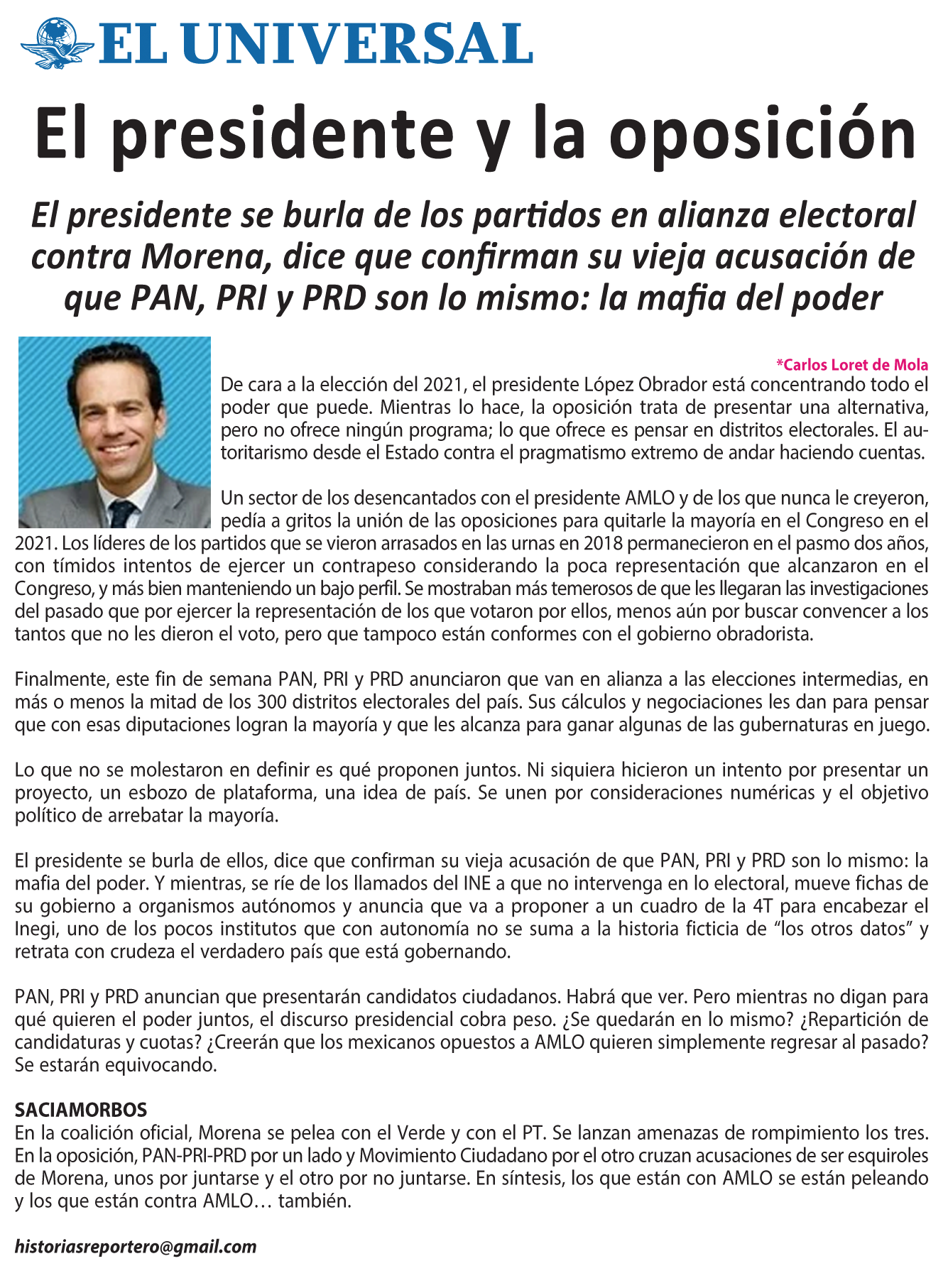 EL UNIVERSAL

El presidente y la oposición

El presidente se burla de los partidos en alianza electoral contra Morena, dice que confirman su vieja acusación de que PAN, PRI y PRD son lo mismo: la mafia del poder

*Carlos Loret de Mola

De cara a la elección del 2021, el presidente López Obrador está concentrando todo el poder que puede. Mientras lo hace, la oposición trata de presentar una alternativa, pero no ofrece ningún programa; lo que ofrece es pensar en distritos electorales. El autoritarismo desde el Estado contra el pragmatismo extremo de andar haciendo cuentas.

Un sector de los desencantados con el presidente AMLO y de los que nunca le creyeron, pedía a gritos la unión de las oposiciones para quitarle la mayoría en el Congreso en el 2021. Los líderes de los partidos que se vieron arrasados en las urnas en 2018 permanecieron en el pasmo dos años, con tímidos intentos de ejercer un contrapeso considerando la poca representación que alcanzaron en el Congreso, y más bien manteniendo un bajo perfil. Se mostraban más temerosos de que les llegaran las investigaciones del pasado que por ejercer la representación de los que votaron por ellos, menos aún por buscar convencer a los tantos que no les dieron el voto, pero que tampoco están conformes con el gobierno obradorista.

Finalmente, este fin de semana PAN, PRI y PRD anunciaron que van en alianza a las elecciones intermedias, en más o menos la mitad de los 300 distritos electorales del país. Sus cálculos y negociaciones les dan para pensar que con esas diputaciones logran la mayoría y que les alcanza para ganar algunas de las gubernaturas en juego.

Lo que no se molestaron en definir es qué proponen juntos. Ni siquiera hicieron un intento por presentar un proyecto, un esbozo de plataforma, una idea de país. Se unen por consideraciones numéricas y el objetivo político de arrebatar la mayoría.

El presidente se burla de ellos, dice que confirman su vieja acusación de que PAN, PRI y PRD son lo mismo: la mafia del poder. Y mientras, se ríe de los llamados del INE a que no intervenga en lo electoral, mueve fichas de su gobierno a organismos autónomos y anuncia que va a proponer a un cuadro de la 4T para encabezar el Inegi, uno de los pocos institutos que con autonomía no se suma a la historia ficticia de “los otros datos” y retrata con crudeza el verdadero país que está gobernando.

PAN, PRI y PRD anuncian que presentarán candidatos ciudadanos. Habrá que ver. Pero mientras no digan para qué quieren el poder juntos, el discurso presidencial cobra peso. ¿Se quedarán en lo mismo? ¿Repartición de candidaturas y cuotas? ¿Creerán que los mexicanos opuestos a AMLO quieren simplemente regresar al pasado? Se estarán equivocando.

SACIAMORBOS
En la coalición oficial, Morena se pelea con el Verde y con el PT. Se lanzan amenazas de rompimiento los tres. En la oposición, PAN-PRI-PRD por un lado y Movimiento Ciudadano por el otro cruzan acusaciones de ser esquiroles de Morena, unos por juntarse y el otro por no juntarse. En síntesis, los que están con AMLO se están peleando y los que están contra AMLO… también.

historiasreportero@gmail.com